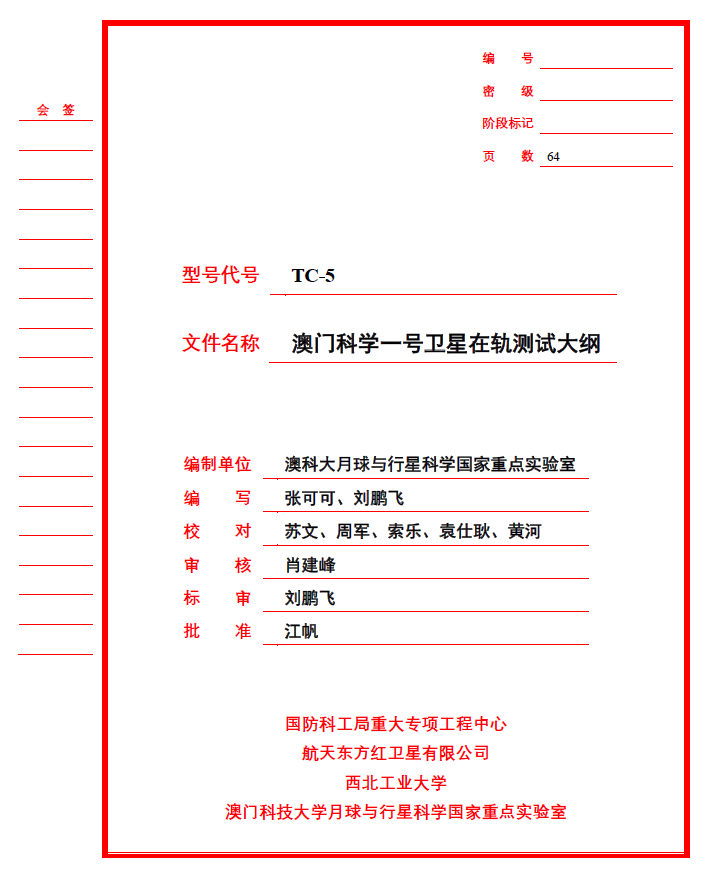 会 签

编 号

密 级

阶段标记

页 数 64

型号代号 TC-5

文件名称 澳门科学一号卫星在轨测试大纲

编制单位 澳科大月球与行星科学国家重点实验室

编 写 张可可、刘鹏飞

校 对 苏文、周军、索乐、袁仕耿、黄河

审 核 肖建峰

标 审 刘鹏飞

批 准 江帆

国防科工局重大专项工程中心

航天东方红卫星有限公司

西北工业大学

澳门科技大学月球与行星科学国家重点实验室